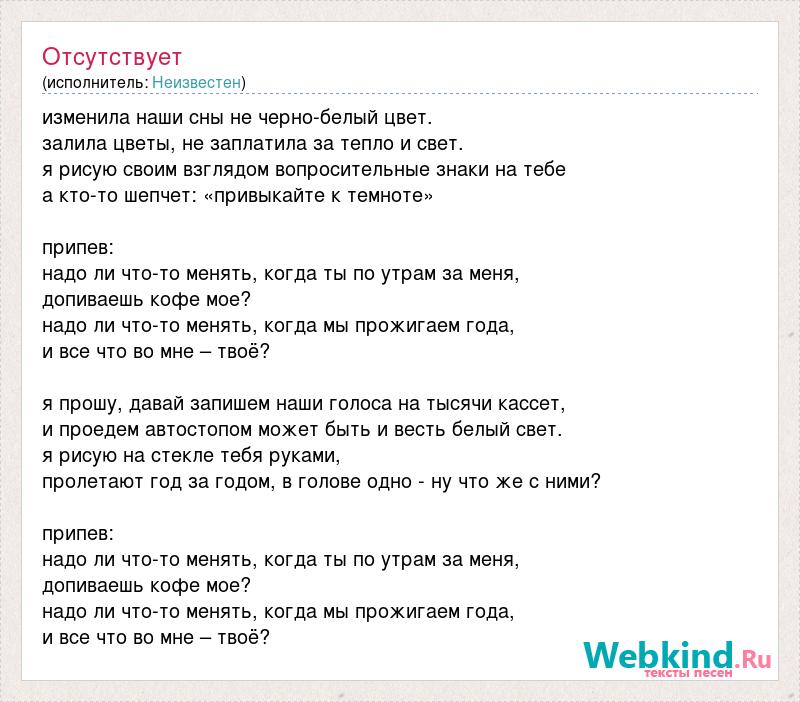 Отсутствует
(исполнитель: Неизвестен)

изменила наши сны не черно-белый цвет.
залила цветы, не заплатила за тепло и свет.
я рисую своим взглядом вопросительные знаки на тебе
а кто-то шепчет: «привыкайте к темноте»

припев:
надо ли что-то менять, когда ты по утрам за меня,
допиваешь кофе мое?
надо ли что-то менять, когда мы прожигаем года,
и все что во мне – твоё?

я прошу, давай запишем наши голоса на тысячи кассет,
и проедем автостопом может быть и весть белый свет.
я рисую на стекле тебя руками,
пролетают год за годом, в голове одно - ну что же с ними?

припев:
надо ли что-то менять, когда ты по утрам за меня,
допиваешь кофе мое?
надо ли что-то менять, когда мы прожигаем года,
и все что во мне – твоё?

Webkind.Ru
тексты песен